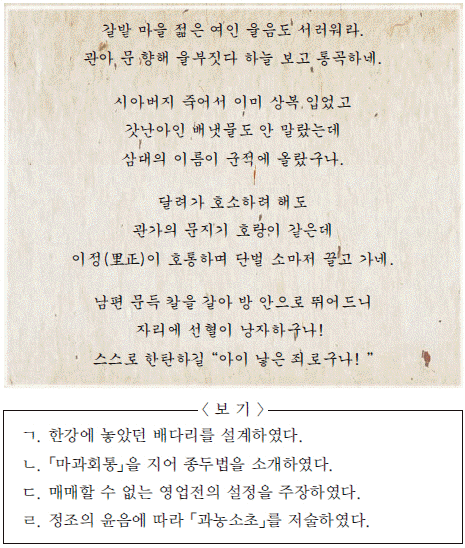 갈밭 마을 젊은 여인 울음도 서러워라.
관아 문 향해 울부짖다 하늘 보고 통곡하네.

시아버지 죽어서 이미 상복 입었고
갓난아인 배냇물도 안 말랐는데
삼대의 이름이 군적에 올랐구나.

달려가 호소하려 해도
관가의 문지기 호랑이 같은데
이정(里正)이 호통하며 단벌 소마저 끌고 가네.

남편 문득 칼을 갈아 방 안으로 뛰어드니
자리에 선혈이 낭자하구나!
스스로 한탄하길 "아이 낳은 죄로구나!"

〈 보 기 〉

ㄱ. 한강에 놓았던 배다리를 설계하였다.
ㄴ. 「마과회통」을 지어 종두법을 소개하였다.
ㄷ. 매매할 수 없는 영업전의 설정을 주장하였다.
ㄹ. 정조의 윤음에 따라 「과농소초」를 저술하였다.